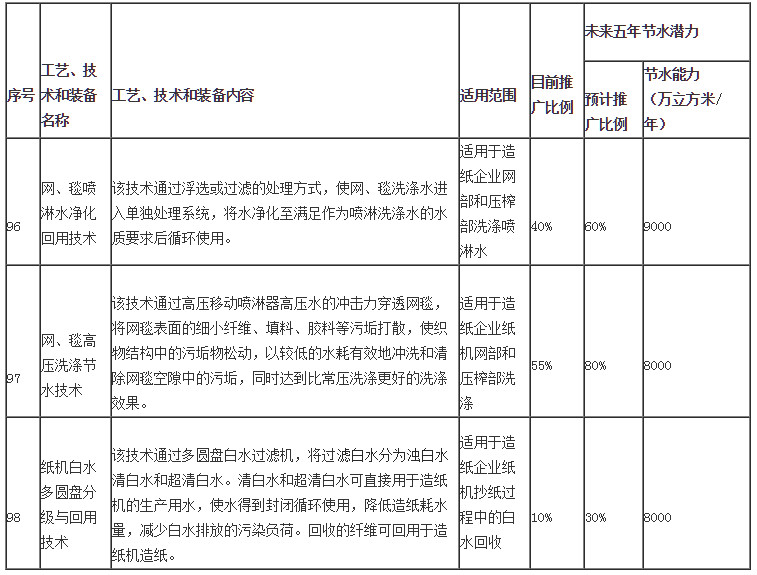 | 序号 | 工艺、技术和装备名称 | 工艺、技术和装备内容 | 适用范围 | 目前推广比例 | 未来五年节水潜力 预计推广比例 | 未来五年节水潜力 节水能力（万立方米/年） |
|---|---|---|---|---|---|---|
| 96 | 网、毯喷淋水净化回用技术 | 该技术通过浮选或过滤的处理方式，使网、毯洗涤水进入单独处理系统，将水净化至满足作为喷淋洗涤水的水质要求后循环使用。 | 适用于造纸企业网部和压榨部洗涤喷淋水 | 40% | 60% | 9000 |
| 97 | 网、毯高压洗涤节水技术 | 该技术通过高压移动喷淋器高压水的冲击力穿透网毯，将网毯表面的细小纤维、填料、胶料等污垢打散，使织物结构中的污垢物松动，以较低的水耗有效地冲洗和清除网毯空隙中的污垢，同时达到比常压洗涤更好的洗涤效果。 | 适用于造纸企业纸机网部和压榨部洗涤 | 55% | 80% | 8000 |
| 98 | 纸机白水多圆盘分级与回用技术 | 该技术通过多圆盘白水过滤机，将过滤白水分为浊白水清白水和超清白水。清白水和超清白水可直接用于造纸机的生产用水，使水得到封闭循环使用，降低造纸耗水量，减少白水排放的污染负荷。回收的纤维可回用于造纸机造纸。 | 适用于造纸企业纸机抄纸过程中的白水回收 | 10% | 30% | 8000 |